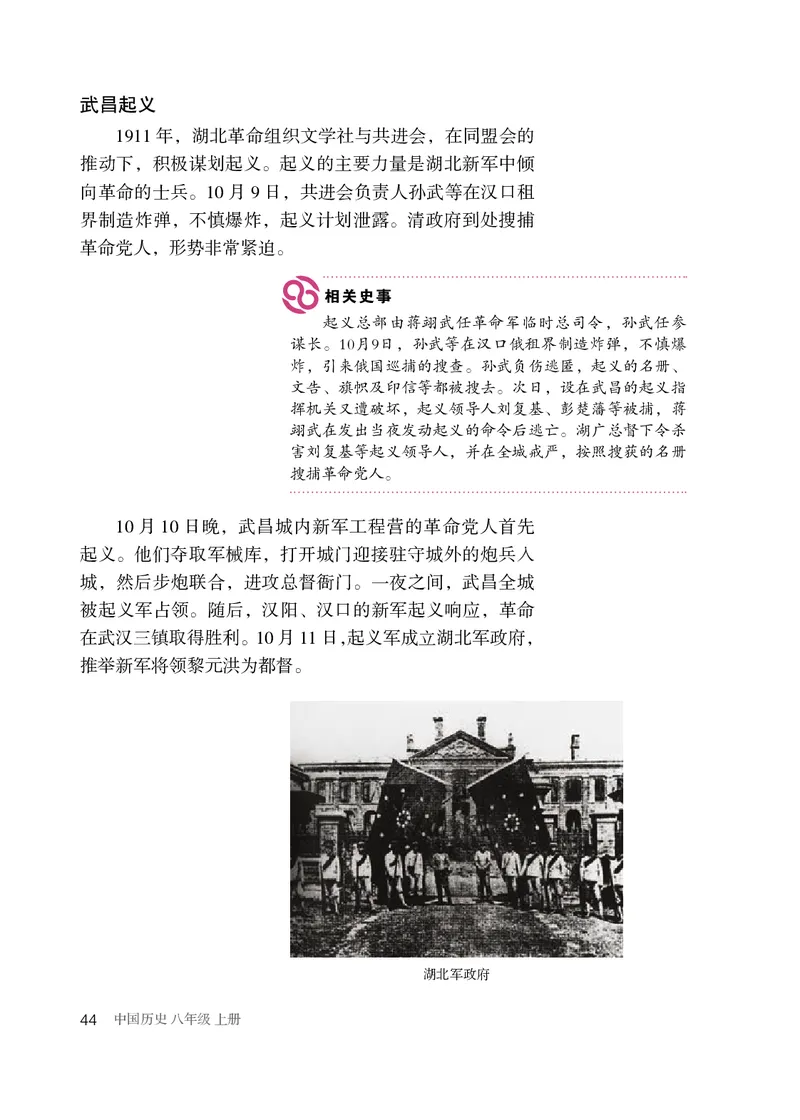 武昌起义

1911 年，湖北革命组织文学社与共进会，在同盟会的推动下，积极谋划起义。起义的主要力量是湖北新军中倾向革命的士兵。10 月 9 日，共进会负责人孙武等在汉口租界制造炸弹，不慎爆炸，起义计划泄露。清政府到处搜捕革命党人，形势非常紧迫。

相关史事

起义总部由蒋翊武任革命军临时总司令，孙武任参谋长。10月9日，孙武等在汉口俄租界制造炸弹，不慎爆炸，引来俄国巡捕的搜查。孙武负伤逃匿，起义的名册、文告、旗帜及印信等都被搜去。次日，设在武昌的起义指挥机关又遭破坏，起义领导人刘复基、彭楚藩等被捕，蒋翊武在发出当夜发动起义的命令后逃亡。湖广总督下令杀害刘复基等起义领导人，并在全城戒严，按照搜获的名册搜捕革命党人。

10 月 10 日晚，武昌城内新军工程营的革命党人首先起义。他们夺取军械库，打开城门迎接驻守城外的炮兵入城，然后步炮联合，进攻总督衙门。一夜之间，武昌全城被起义军占领。随后，汉阳、汉口的新军起义响应，革命在武汉三镇取得胜利。10 月 11 日，起义军成立湖北军政府，推举新军将领黎元洪为都督。

湖北军政府

44 中国历史 八年级 上册